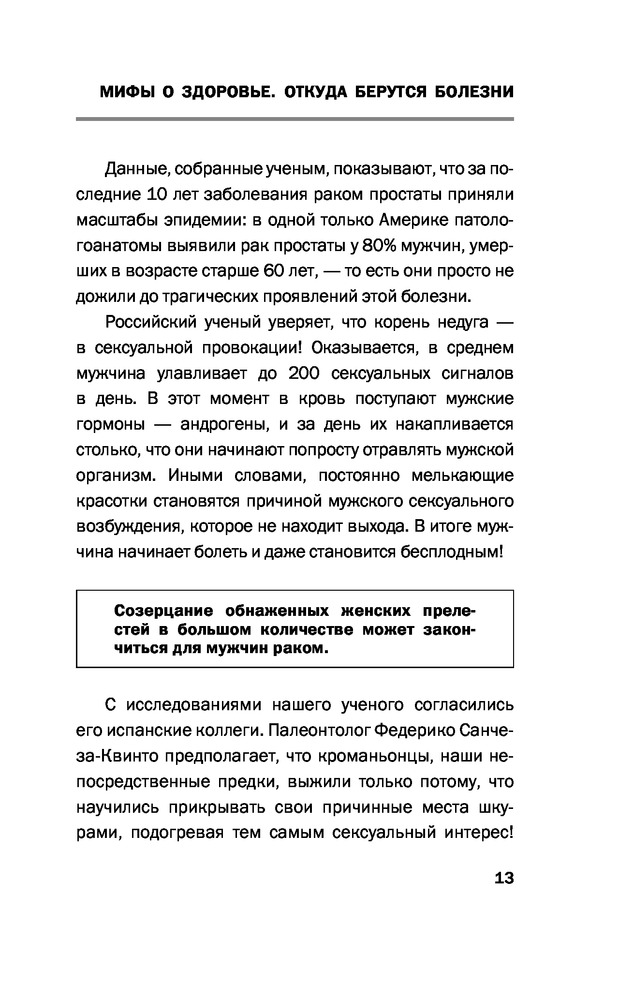 МИФЫ О ЗДОРОВЬЕ. ОТКУДА БЕРУТСЯ БОЛЕЗНИ

Данные, собранные ученым, показывают, что за последние 10 лет заболевания раком простаты приняли масштабы эпидемии: в одной только Америке патологоанатомы выявили рак простаты у 80% мужчин, умерших в возрасте старше 60 лет, — то есть они просто не дожили до трагических проявлений этой болезни.

Российский ученый уверяет, что корень недуга — в сексуальной провокации! Оказывается, в среднем мужчина улавливает до 200 сексуальных сигналов в день. В этот момент в кровь поступают мужские гормоны — андрогены, и за день их накапливается столько, что они начинают попросту отравлять мужской организм. Иными словами, постоянно мелькающие красотки становятся причиной мужского сексуального возбуждения, которое не находит выхода. В итоге мужчина начинает болеть и даже становится бесплодным!

Созерцание обнаженных женских прелестей в большом количестве может закончиться для мужчин раком.

С исследованиями нашего ученого согласились его испанские коллеги. Палеонтолог Федерико Санчеза-Квинто предполагает, что кроманьонцы, наши непосредственные предки, выжили только потому, что научились прикрывать свои причинные места шкурами, подогревая тем самым сексуальный интерес!

13